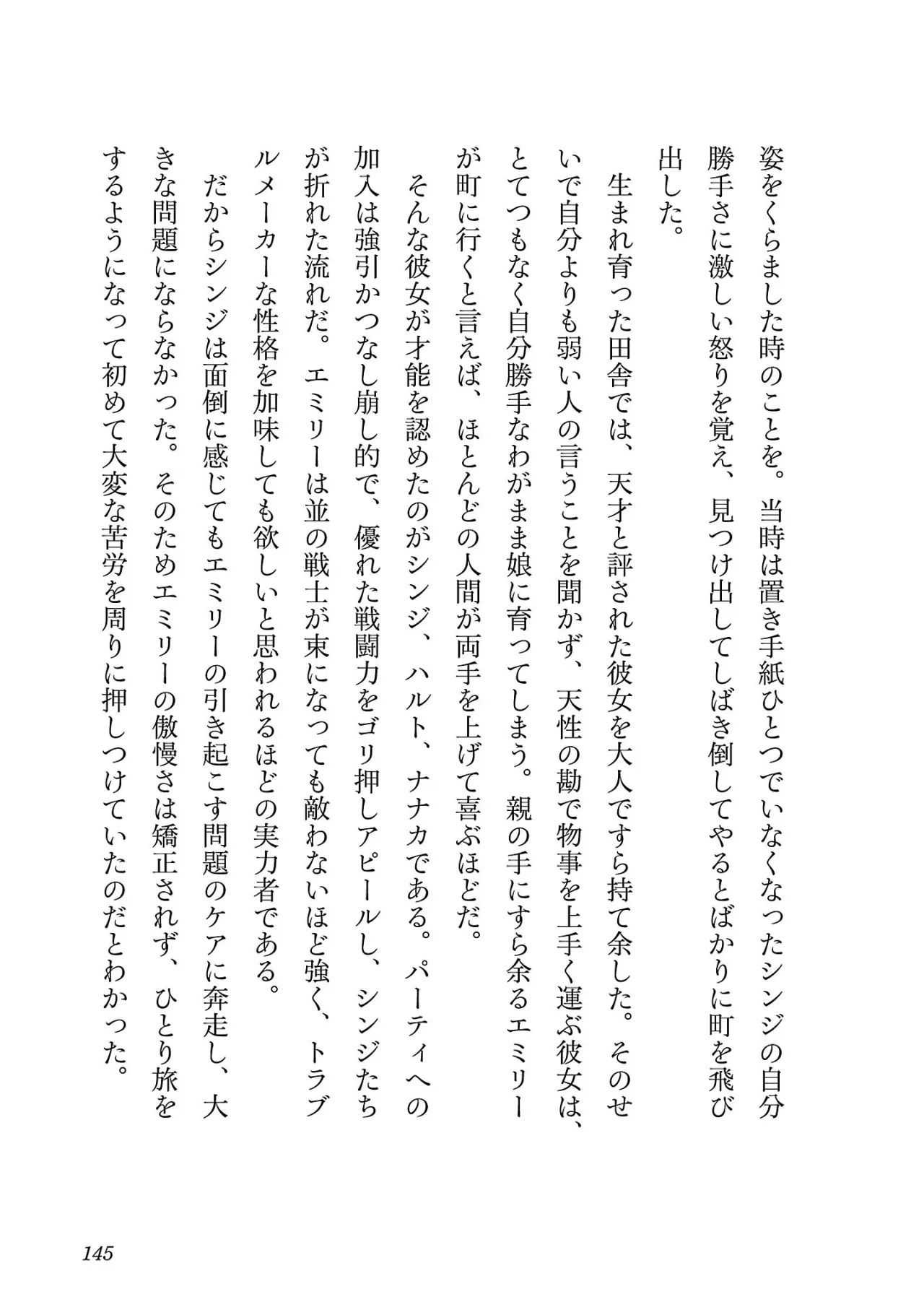 姿をくらました時のことを。当時は置き手紙ひとつでいなくなったシンジの自分勝手さに激しい怒りを覚え、見つけ出してしばき倒してやるとばかりに町を飛び出した。

生まれ育った田舎では、天才と評された彼女を大人ですら持て余した。そのせいで自分よりも弱い人の言うことを聞かず、天性の勘で物事を上手く運ぶ彼女は、とてつもなく自分勝手なわがまま娘に育ってしまう。親の手にすら余るエミリーが町に行くと言えば、ほとんどの人間が両手を上げて喜ぶほどだ。

そんな彼女が才能を認めたのがシンジ、ハルト、ナナカである。パーティへの加入は強引かつなし崩し的で、優れた戦闘力をゴリ押しアピールし、シンジたちが折れた流れだ。エミリーは並の戦士が束になっても敵わないほど強く、トラブルメーカーな性格を加味しても欲しいと思われるほどの実力者である。

だからシンジは面倒に感じてもエミリーの引き起こす問題のケアに奔走し、大きな問題にならなかった。そのためエミリーの傲慢さは矯正されず、ひとり旅をするようになって初めて大変な苦労を周りに押しつけていたのだとわかった。

145